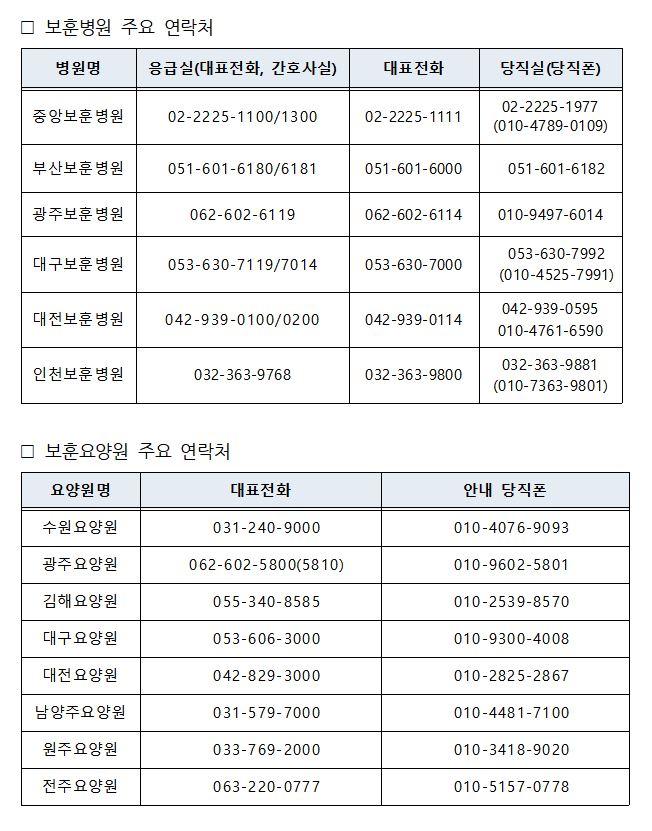 □ 보훈병원 주요 연락처

| 병원명 | 응급실(대표전화, 간호사실) | 대표전화 | 당직실(당직폰) |
|---|---|---|---|
| 중앙보훈병원 | 02-2225-1100/1300 | 02-2225-1111 | 02-2225-1977 (010-4789-0109) |
| 부산보훈병원 | 051-601-6180/6181 | 051-601-6000 | 051-601-6182 |
| 광주보훈병원 | 062-602-6119 | 062-602-6114 | 010-9497-6014 |
| 대구보훈병원 | 053-630-7119/7014 | 053-630-7000 | 053-630-7992 (010-4525-7991) |
| 대전보훈병원 | 042-939-0100/0200 | 042-939-0114 | 042-939-0595 010-4761-6590 |
| 인천보훈병원 | 032-363-9768 | 032-363-9800 | 032-363-9881 (010-7363-9801) |

□ 보훈요양원 주요 연락처

| 요양원명 | 대표전화 | 안내 당직폰 |
|---|---|---|
| 수원요양원 | 031-240-9000 | 010-4076-9093 |
| 광주요양원 | 062-602-5800(5810) | 010-9602-5801 |
| 김해요양원 | 055-340-8585 | 010-2539-8570 |
| 대구요양원 | 053-606-3000 | 010-9300-4008 |
| 대전요양원 | 042-829-3000 | 010-2825-2867 |
| 남양주요양원 | 031-579-7000 | 010-4481-7100 |
| 원주요양원 | 033-769-2000 | 010-3418-9020 |
| 전주요양원 | 063-220-0777 | 010-5157-0778 |